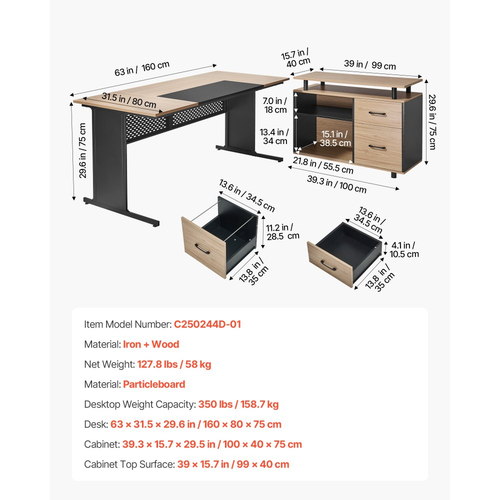 63 in / 160 cm

31.5 in / 80 cm

29.6 in / 75 cm

15.7 in / 40 cm

39 in / 99 cm

7.0 in / 18 cm

13.4 in / 34 cm

15.1 in / 38.5 cm

29.6 in / 75 cm

21.8 in / 55.5 cm

39.3 in / 100 cm

13.6 in / 34.5 cm

11.2 in / 28.5 cm

13.8 in / 35 cm

13.6 in / 34.5 cm

4.1 in / 10.5 cm

13.8 in / 35 cm

Item Model Number: C250244D-01

Material: Iron + Wood

Net Weight: 127.8 lbs / 58 kg

Material: Particleboard

Desktop Weight Capacity: 350 lbs / 158.7 kg

Desk: 63 × 31.5 × 29.6 in / 160 × 80 × 75 cm

Cabinet: 39.3 × 15.7 × 29.5 in / 100 × 40 × 75 cm

Cabinet Top Surface: 39 × 15.7 in / 99 × 40 cm